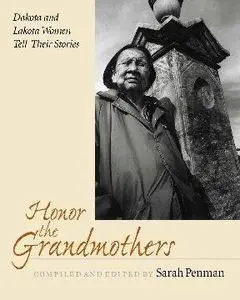 Dakota and
Lakota Women
Tell Their Stories

Honor
the
Grandmothers

COMPILED AND EDITED BY Sarah Penman